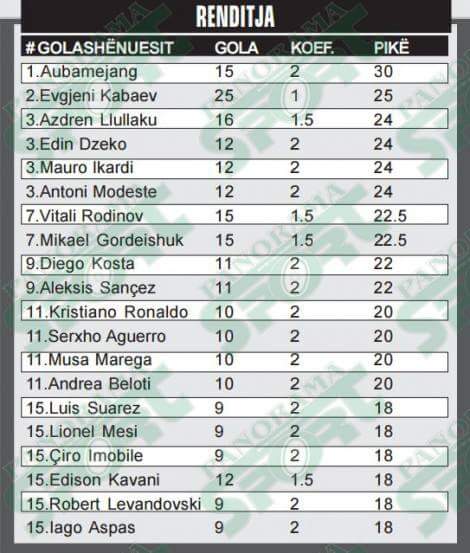 RENDITJA

| #GOLASHËNUESIT | GOLA | KOEF. | PIKË |
|---|---|---|---|
| 1.Aubamejang | 15 | 2 | 30 |
| 2.Evgjeni Kabaev | 25 | 1 | 25 |
| 3.Azdren Llullaku | 16 | 1.5 | 24 |
| 3.Edin Dzeko | 12 | 2 | 24 |
| 3.Mauro Ikardi | 12 | 2 | 24 |
| 3.Antoni Modeste | 12 | 2 | 24 |
| 7.Vitali Rodinov | 15 | 1.5 | 22.5 |
| 7.Mikael Gordeishuk | 15 | 1.5 | 22.5 |
| 9.Diego Kosta | 11 | 2 | 22 |
| 9.Aleksis Sançez | 11 | 2 | 22 |
| 11.Kristiano Ronaldo | 10 | 2 | 20 |
| 11.Serxho Aguerro | 10 | 2 | 20 |
| 11.Musa Marega | 10 | 2 | 20 |
| 11.Andrea Beloti | 10 | 2 | 20 |
| 15.Luis Suarez | 9 | 2 | 18 |
| 15.Lionel Mesi | 9 | 2 | 18 |
| 15.Çiro Imobile | 9 | 2 | 18 |
| 15.Edison Kavani | 12 | 1.5 | 18 |
| 15.Robert Levandovski | 9 | 2 | 18 |
| 15.Iago Aspas | 9 | 2 | 18 |

PANORAMA SPORT